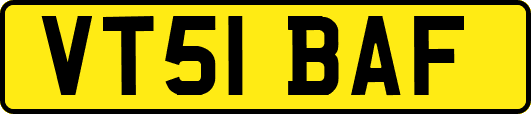 VT51 BAF